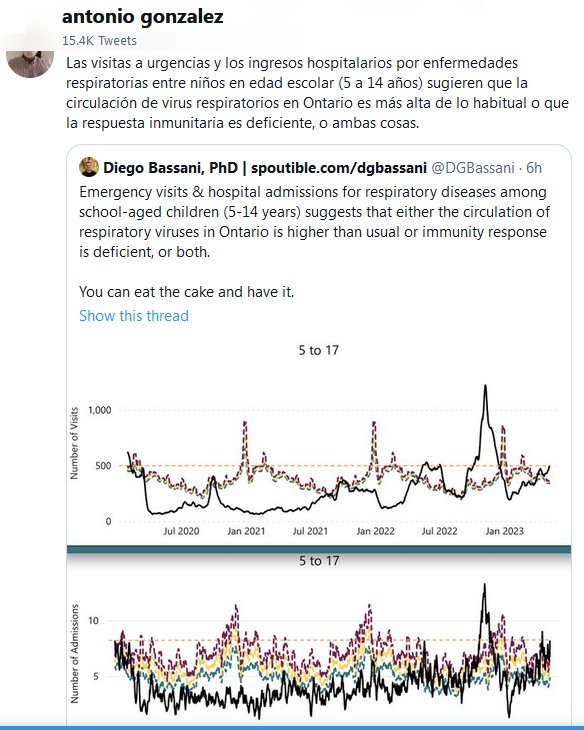 antonio gonzalez
15.4K Tweets

Las visitas a urgencias y los ingresos hospitalarios por enfermedades respiratorias entre niños en edad escolar (5 a 14 años) sugieren que la circulación de virus respiratorios en Ontario es más alta de lo habitual o que la respuesta inmunitaria es deficiente, o ambas cosas.

Diego Bassani, PhD | spoutible.com/dgbassani @DGBassani · 6h

Emergency visits & hospital admissions for respiratory diseases among school-aged children (5-14 years) suggests that either the circulation of respiratory viruses in Ontario is higher than usual or immunity response is deficient, or both.

You can eat the cake and have it.

Show this thread

5 to 17

Number of Visits

1,000

500

0

Jul 2020

Jan 2021

Jul 2021

Jan 2022

Jul 2022

Jan 2023

5 to 17

Number of Admissions

10

5